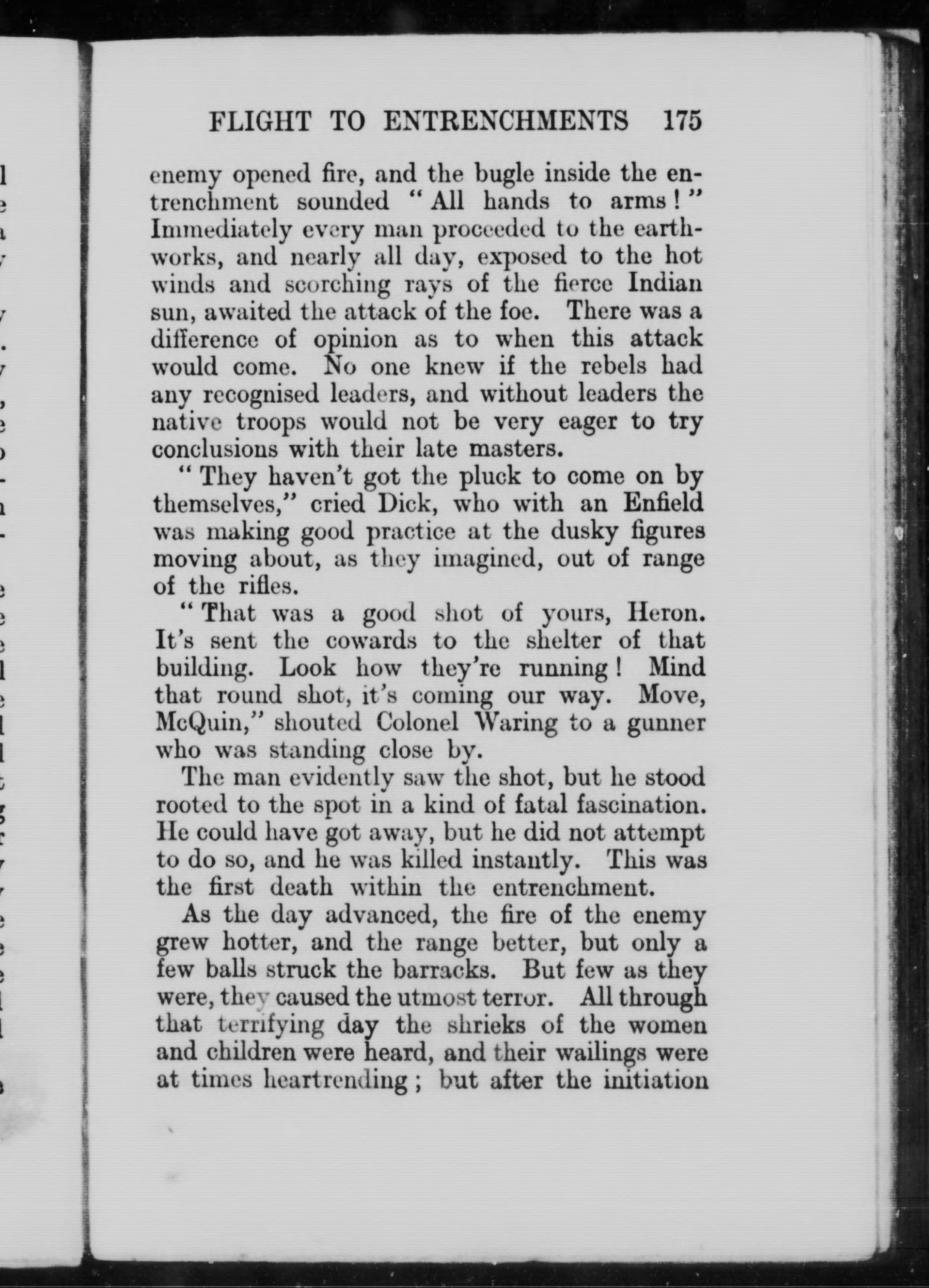 FLIGHT TO ENTRENCHMENTS 175

enemy opened fire, and the bugle inside the entrenchment sounded "All hands to arms!" Immediately every man proceeded to the earthworks, and nearly all day, exposed to the hot winds and scorching rays of the fierce Indian sun, awaited the attack of the foe. There was a difference of opinion as to when this attack would come. No one knew if the rebels had any recognised leaders, and without leaders the native troops would not be very eager to try conclusions with their late masters.

"They haven't got the pluck to come on by themselves," cried Dick, who with an Enfield was making good practice at the dusky figures moving about, as they imagined, out of range of the rifles.

"That was a good shot of yours, Heron. It's sent the cowards to the shelter of that building. Look how they're running! Mind that round shot, it's coming our way. Move, McQuin," shouted Colonel Waring to a gunner who was standing close by.

The man evidently saw the shot, but he stood rooted to the spot in a kind of fatal fascination. He could have got away, but he did not attempt to do so, and he was killed instantly. This was the first death within the entrenchment.

As the day advanced, the fire of the enemy grew hotter, and the range better, but only a few balls struck the barracks. But few as they were, they caused the utmost terror. All through that terrifying day the shrieks of the women and children were heard, and their wailings were at times heartrending; but after the initiation